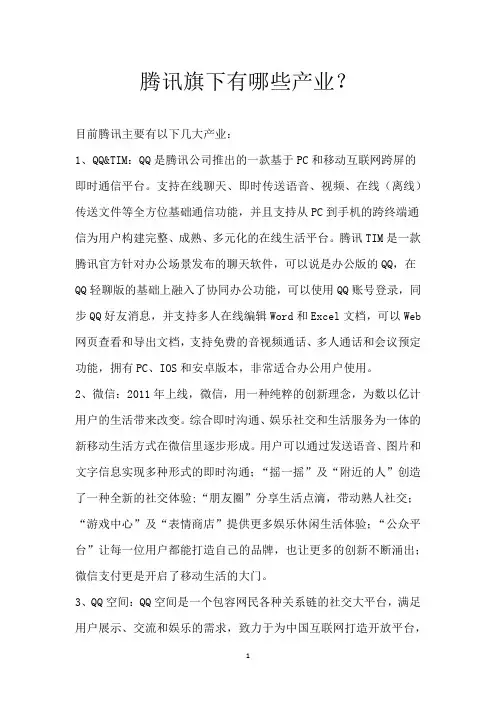 腾讯旗下有哪些产业？

目前腾讯主要有以下几大产业：

1、QQ&TIM：QQ是腾讯公司推出的一款基于PC和移动互联网跨屏的即时通信平台。支持在线聊天、即时传送语音、视频、在线（离线）传送文件等全方位基础通信功能，并且支持从PC到手机的跨终端通信为用户构建完整、成熟、多元化的在线生活平台。腾讯TIM是一款腾讯官方针对办公场景发布的聊天软件，可以说是办公版的QQ，在QQ轻聊版的基础上融入了协同办公功能，可以使用QQ账号登录，同步QQ好友消息，并支持多人在线编辑Word和Excel文档，可以Web网页查看和导出文档，支持免费的音视频通话、多人通话和会议预定功能，拥有PC、IOS和安卓版本，非常适合办公用户使用。

2、微信：2011年上线，微信，用一种纯粹的创新理念，为数以亿计用户的生活带来改变。综合即时沟通、娱乐社交和生活服务为一体的新移动生活方式在微信里逐步形成。用户可以通过发送语音、图片和文字信息实现多种形式的即时沟通；“摇一摇”及“附近的人”创造了一种全新的社交体验；“朋友圈”分享生活点滴，带动熟人社交；“游戏中心”及“表情商店”提供更多娱乐休闲生活体验；“公众平台”让每一位用户都能打造自己的品牌，也让更多的创新不断涌出；微信支付更是开启了移动生活的大门。

3、QQ空间：QQ空间是一个包容网民各种关系链的社交大平台，满足用户展示、交流和娱乐的需求，致力于为中国互联网打造开放平台，

1